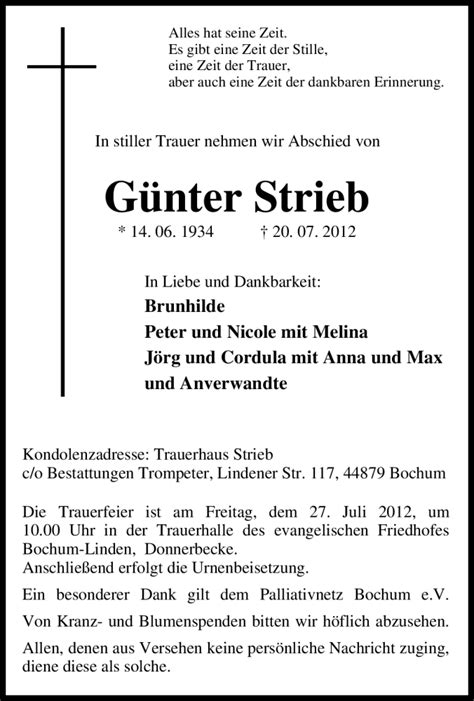 Alles hat seine Zeit.
Es gibt eine Zeit der Stille,
eine Zeit der Trauer,
aber auch eine Zeit der dankbaren Erinnerung.

In stiller Trauer nehmen wir Abschied von

Günter Strieb

* 14. 06. 1934 † 20. 07. 2012

In Liebe und Dankbarkeit:
Brunhilde
Peter und Nicole mit Melina
Jörg und Cordula mit Anna und Max
und Anverwandte

Kondolenzadresse: Trauerhaus Strieb
c/o Bestattungen Trompeter, Lindener Str. 117, 44879 Bochum

Die Trauerfeier ist am Freitag, dem 27. Juli 2012, um 10.00 Uhr in der Trauerhalle des evangelischen Friedhofes Bochum-Linden, Donnerbecke.
Anschließend erfolgt die Urnenbeisetzung.

Ein besonderer Dank gilt dem Palliativnetz Bochum e.V.

Von Kranz- und Blumenspenden bitten wir höflich abzusehen.

Allen, denen aus Versehen keine persönliche Nachricht zuging, diene diese als solche.